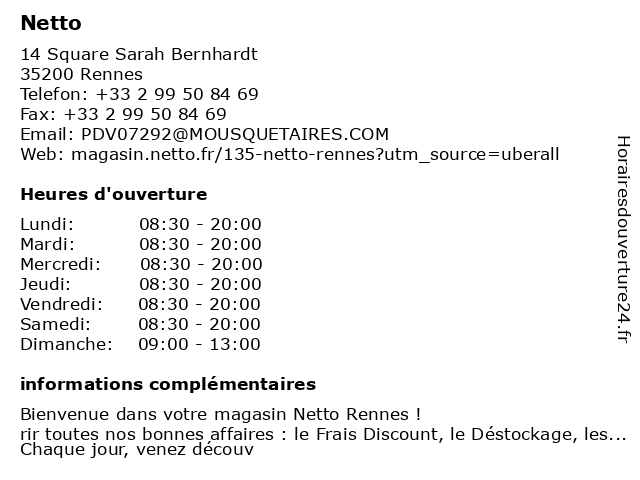 Netto

14 Square Sarah Bernhardt
35200 Rennes
Telefon: +33 2 99 50 84 69
Fax: +33 2 99 50 84 69
Email: PDV07292@MOUSQUETAIRES.COM
Web: magasin.netto.fr/135-netto-rennes?utm_source=uberall

Heures d'ouverture

| | |
|---|---|
| Lundi: | 08:30 - 20:00 |
| Mardi: | 08:30 - 20:00 |
| Mercredi: | 08:30 - 20:00 |
| Jeudi: | 08:30 - 20:00 |
| Vendredi: | 08:30 - 20:00 |
| Samedi: | 08:30 - 20:00 |
| Dimanche: | 09:00 - 13:00 |

informations complémentaires

Bienvenue dans votre magasin Netto Rennes !
rir toutes nos bonnes affaires : le Frais Discount, le Déstockage, les...
Chaque jour, venez découv

Horairesdouverture24.fr